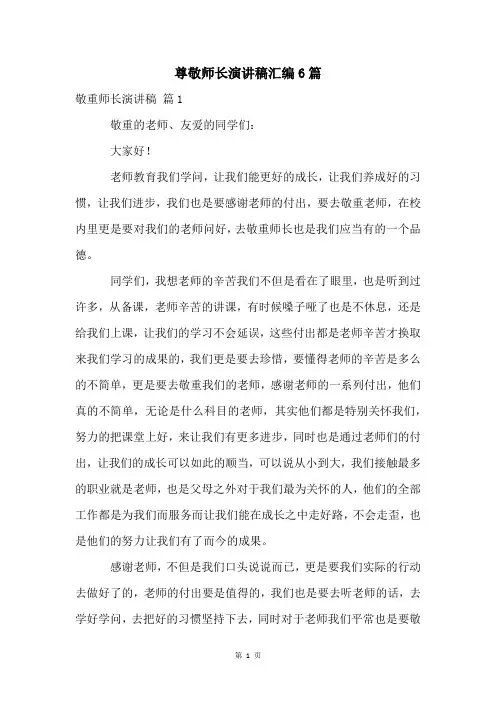 尊敬师长演讲稿汇编6篇

敬重师长演讲稿 篇1

敬重的老师、友爱的同学们：

大家好！

老师教育我们学问，让我们能更好的成长，让我们养成好的习惯，让我们进步，我们也是要感谢老师的付出，要去敬重老师，在校内里更是要对我们的老师问好，去敬重师长也是我们应当有的一个品德。

同学们，我想老师的辛苦我们不但是看在了眼里，也是听到过许多，从备课，老师辛苦的讲课，有时候嗓子哑了也是不休息，还是给我们上课，让我们的学习不会延误，这些付出都是老师辛苦才换取来我们学习的成果的，我们更是要去珍惜，要懂得老师的辛苦是多么的不简单，更是要去敬重我们的老师，感谢老师的一系列付出，他们真的不简单，无论是什么科目的老师，其实他们都是特别关怀我们，努力的把课堂上好，来让我们有更多进步，同时也是通过老师们的付出，让我们的成长可以如此的顺当，可以说从小到大，我们接触最多的职业就是老师，也是父母之外对于我们最为关怀的人，他们的全部工作都是为我们而服务而让我们能在成长之中走好路，不会走歪，也是他们的努力让我们有了而今的成果。

感谢老师，不但是我们口头说说而已，更是要我们实际的行动去做好了的，老师的付出要是值得的，我们也是要去听老师的话，去学好学问，去把好的习惯坚持下去，同时对于老师我们平常也是要敬

第 1 页